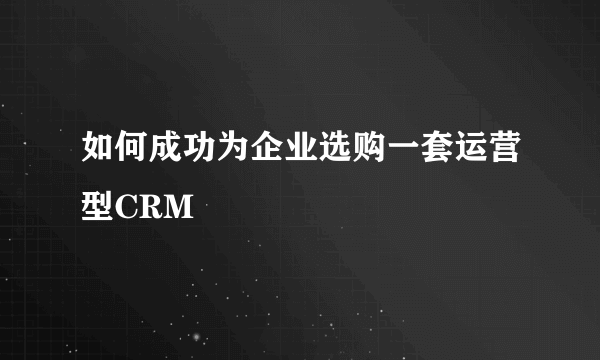 如何成功为企业选购一套运营型CRM